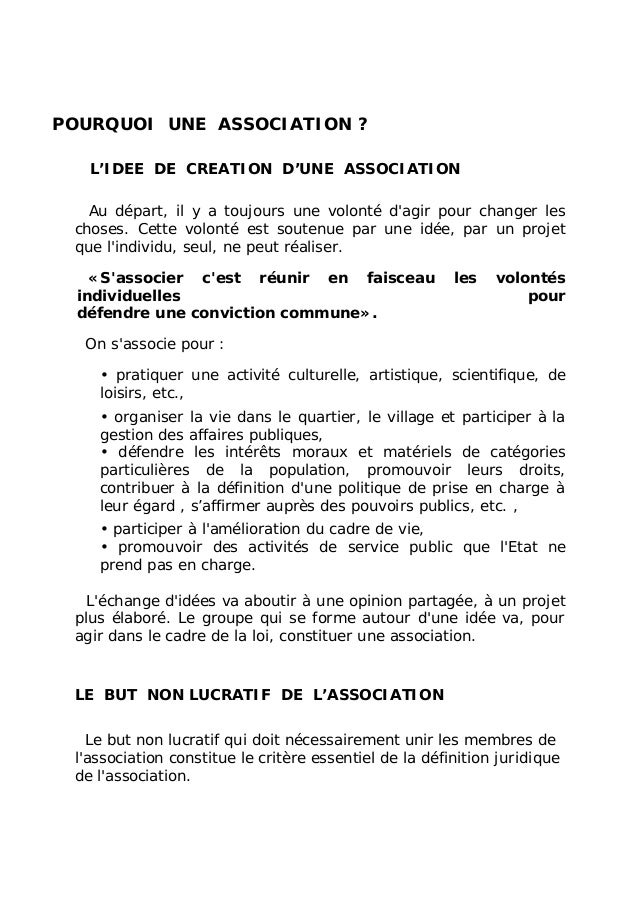 POURQUOI UNE ASSOCIATION ?

L'IDEE DE CREATION D'UNE ASSOCIATION

Au départ, il y a toujours une volonté d'agir pour changer les choses. Cette volonté est soutenue par une idée, par un projet que l'individu, seul, ne peut réaliser.

«S'associer c'est réunir en faisceau les volontés individuelles pour défendre une conviction commune».

On s'associe pour :

• pratiquer une activité culturelle, artistique, scientifique, de loisirs, etc.,

• organiser la vie dans le quartier, le village et participer à la gestion des affaires publiques,
• défendre les intérêts moraux et matériels de catégories particulières de la population, promouvoir leurs droits, contribuer à la définition d'une politique de prise en charge à leur égard , s'affirmer auprès des pouvoirs publics, etc. ,

• participer à l'amélioration du cadre de vie,
• promouvoir des activités de service public que l'Etat ne prend pas en charge.

L'échange d'idées va aboutir à une opinion partagée, à un projet plus élaboré. Le groupe qui se forme autour d'une idée va, pour agir dans le cadre de la loi, constituer une association.

LE BUT NON LUCRATIF DE L'ASSOCIATION

Le but non lucratif qui doit nécessairement unir les membres de l'association constitue le critère essentiel de la définition juridique de l'association.